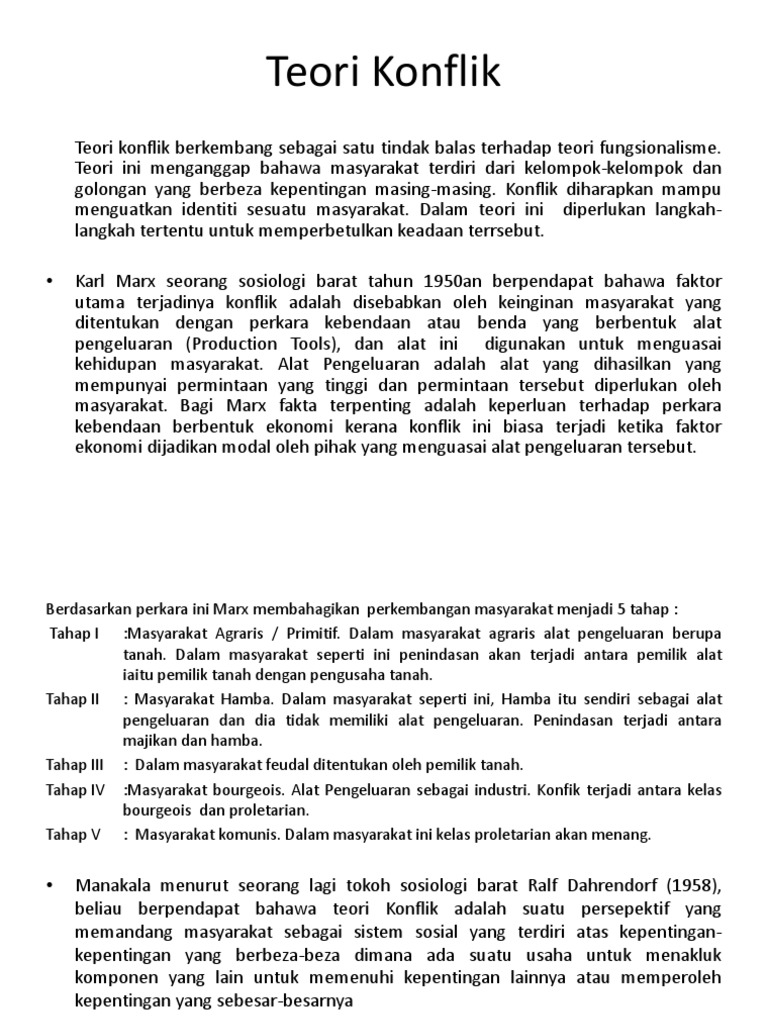 Teori Konflik

Teori konflik berkembang sebagai satu tindak balas terhadap teori fungsionalisme. Teori ini menganggap bahawa masyarakat terdiri dari kelompok-kelompok dan golongan yang berbeza kepentingan masing-masing. Konflik diharapkan mampu menguatkan identiti sesuatu masyarakat. Dalam teori ini diperlukan langkah-langkah tertentu untuk memperbetulkan keadaan terrsebut.

• Karl Marx seorang sosiologi barat tahun 1950an berpendapat bahawa faktor utama terjadinya konflik adalah disebabkan oleh keinginan masyarakat yang ditentukan dengan perkara kebendaan atau benda yang berbentuk alat pengeluaran (Production Tools), dan alat ini digunakan untuk menguasai kehidupan masyarakat. Alat Pengeluaran adalah alat yang dihasilkan yang mempunyai permintaan yang tinggi dan permintaan tersebut diperlukan oleh masyarakat. Bagi Marx fakta terpenting adalah keperluan terhadap perkara kebendaan berbentuk ekonomi kerana konflik ini biasa terjadi ketika faktor ekonomi dijadikan modal oleh pihak yang menguasai alat pengeluaran tersebut.

Berdasarkan perkara ini Marx membahagikan perkembangan masyarakat menjadi 5 tahap :

Tahap I :Masyarakat Agraris / Primitif. Dalam masyarakat agraris alat pengeluaran berupa tanah. Dalam masyarakat seperti ini penindasan akan terjadi antara pemilik alat iaitu pemilik tanah dengan pengusaha tanah.

Tahap II : Masyarakat Hamba. Dalam masyarakat seperti ini, Hamba itu sendiri sebagai alat pengeluaran dan dia tidak memiliki alat pengeluaran. Penindasan terjadi antara majikan dan hamba.

Tahap III : Dalam masyarakat feudal ditentukan oleh pemilik tanah.

Tahap IV :Masyarakat bourgeois. Alat Pengeluaran sebagai industri. Konfik terjadi antara kelas bourgeois dan proletarian.

Tahap V : Masyarakat komunis. Dalam masyarakat ini kelas proletarian akan menang.

• Manakala menurut seorang lagi tokoh sosiologi barat Ralf Dahrendorf (1958), beliau berpendapat bahawa teori Konflik adalah suatu persepektif yang memandang masyarakat sebagai sistem sosial yang terdiri atas kepentingan-kepentingan yang berbeza-beza dimana ada suatu usaha untuk menakluk komponen yang lain untuk memenuhi kepentingan lainnya atau memperoleh kepentingan yang sebesar-besarnya